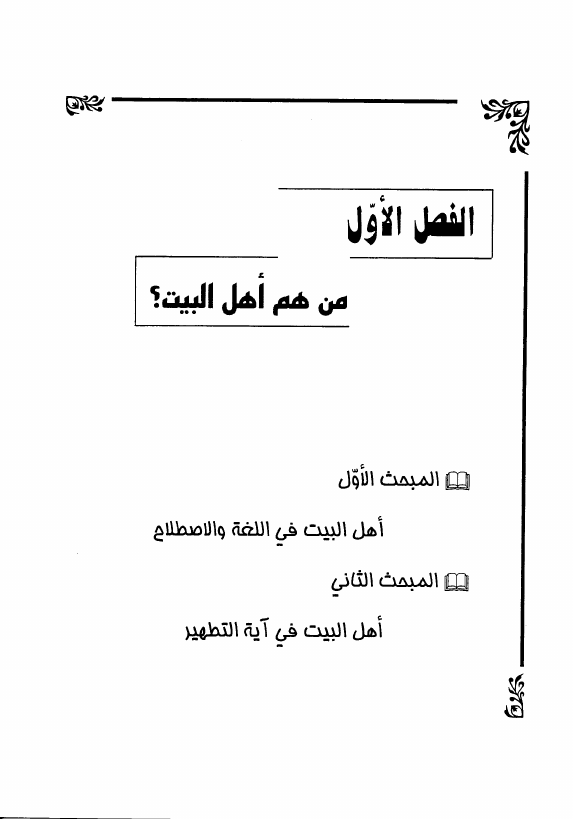 الفصل الأوّل

من هم أهل البيت؟

المبحث الأوّل

أهل البيت في اللغة والاصطلاح

المبحث الثاني

أهل البيت في آية التطهير